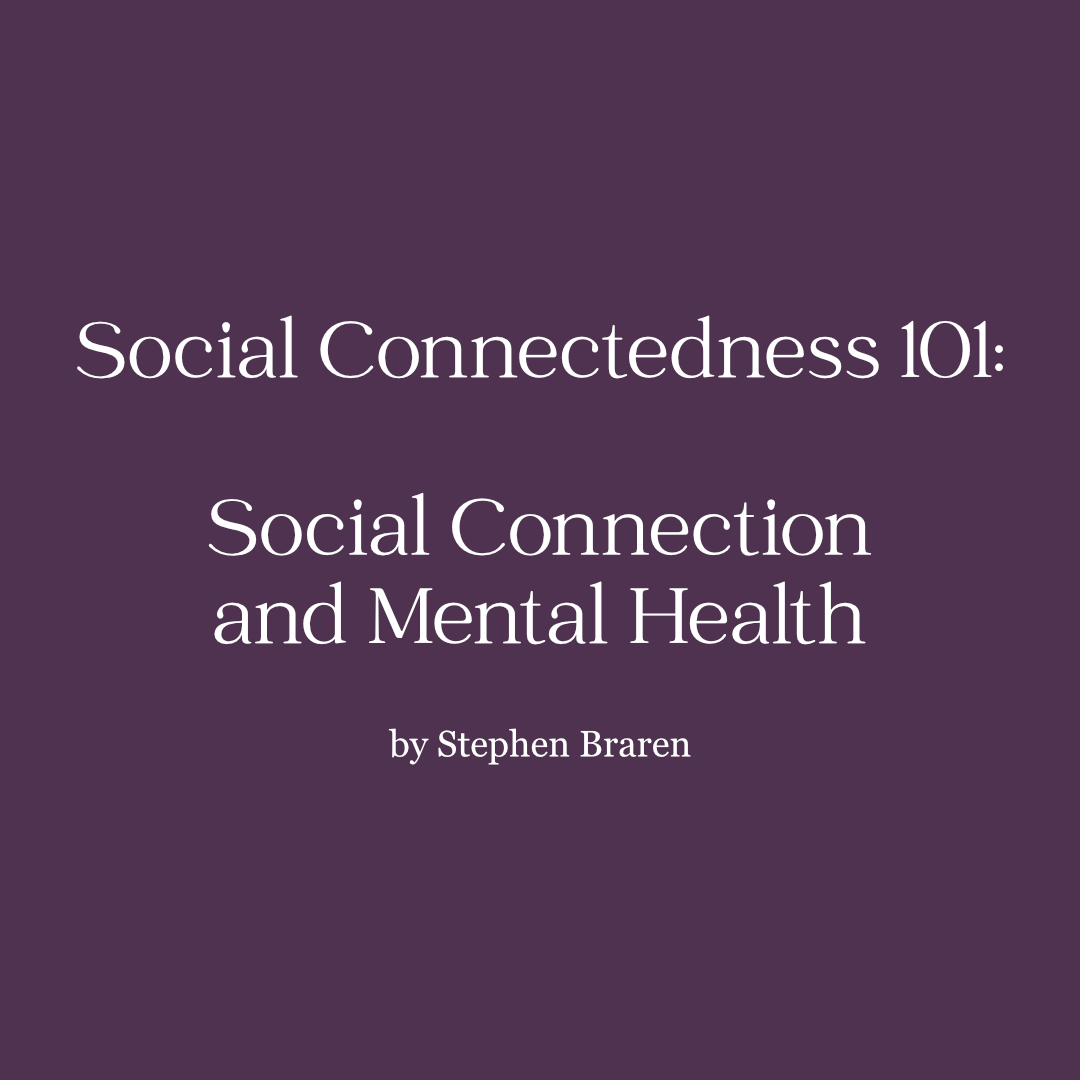 Social Connectedness 101:

Social Connection and Mental Health

by Stephen Braren